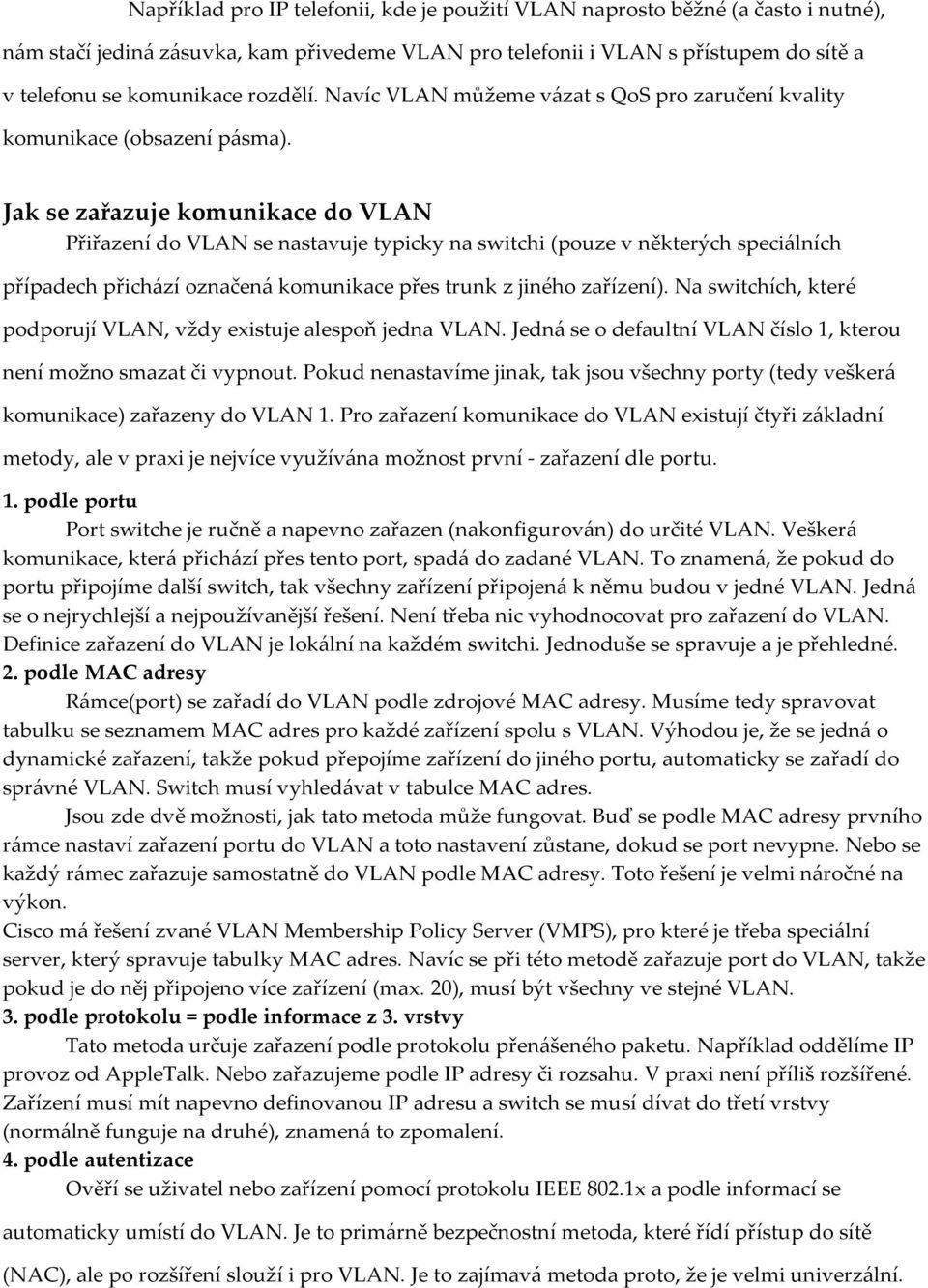 Například pro IP telefonii, kde je použití VLAN naprosto běžné (a často i nutné), nám stačí jediná zásuvka, kam přivedeme VLAN pro telefonii i VLAN s přístupem do sítě a v telefonu se komunikace rozdělí. Navíc VLAN můžeme vázat s QoS pro zaručení kvality komunikace (obsazení pásma).

Jak se zařazuje komunikace do VLAN

Přiřazení do VLAN se nastavuje typicky na switchi (pouze v některých speciálních případech přichází označená komunikace přes trunk z jiného zařízení). Na switchích, které podporují VLAN, vždy existuje alespoň jedna VLAN. Jedná se o defaultní VLAN číslo 1, kterou není možno smazat či vypnout. Pokud nenastavíme jinak, tak jsou všechny porty (tedy veškerá komunikace) zařazeny do VLAN 1. Pro zařazení komunikace do VLAN existují čtyři základní metody, ale v praxi je nejvíce využívána možnost první - zařazení dle portu.

1. podle portu

Port switche je ručně a napevno zařazen (nakonfigurován) do určité VLAN. Veškerá komunikace, která přichází přes tento port, spadá do zadané VLAN. To znamená, že pokud do portu připojíme další switch, tak všechny zařízení připojená k němu budou v jedné VLAN. Jedná se o nejrychlejší a nejpoužívanější řešení. Není třeba nic vyhodnocovat pro zařazení do VLAN. Definice zařazení do VLAN je lokální na každém switchi. Jednoduše se spravuje a je přehledné.

2. podle MAC adresy

Rámce(port) se zařadí do VLAN podle zdrojové MAC adresy. Musíme tedy spravovat tabulku se seznamem MAC adres pro každé zařízení spolu s VLAN. Výhodou je, že se jedná o dynamické zařazení, takže pokud přepojíme zařízení do jiného portu, automaticky se zařadí do správné VLAN. Switch musí vyhledávat v tabulce MAC adres.

Jsou zde dvě možnosti, jak tato metoda může fungovat. Buď se podle MAC adresy prvního rámce nastaví zařazení portu do VLAN a toto nastavení zůstane, dokud se port nevypne. Nebo se každý rámec zařazuje samostatně do VLAN podle MAC adresy. Toto řešení je velmi náročné na výkon.

Cisco má řešení zvané VLAN Membership Policy Server (VMPS), pro které je třeba speciální server, který spravuje tabulky MAC adres. Navíc se při této metodě zařazuje port do VLAN, takže pokud je do něj připojeno více zařízení (max. 20), musí být všechny ve stejné VLAN.

3. podle protokolu = podle informace z 3. vrstvy

Tato metoda určuje zařazení podle protokolu přenášeného paketu. Například oddělíme IP provoz od AppleTalk. Nebo zařazujeme podle IP adresy či rozsahu. V praxi není příliš rozšířené. Zařízení musí mít napevno definovanou IP adresu a switch se musí dívat do třetí vrstvy (normálně funguje na druhé), znamená to zpomalení.

4. podle autentizace

Ověří se uživatel nebo zařízení pomocí protokolu IEEE 802.1x a podle informací se automaticky umístí do VLAN. Je to primárně bezpečnostní metoda, které řídí přístup do sítě (NAC), ale po rozšíření slouží i pro VLAN. Je to zajímavá metoda proto, že je velmi univerzální.